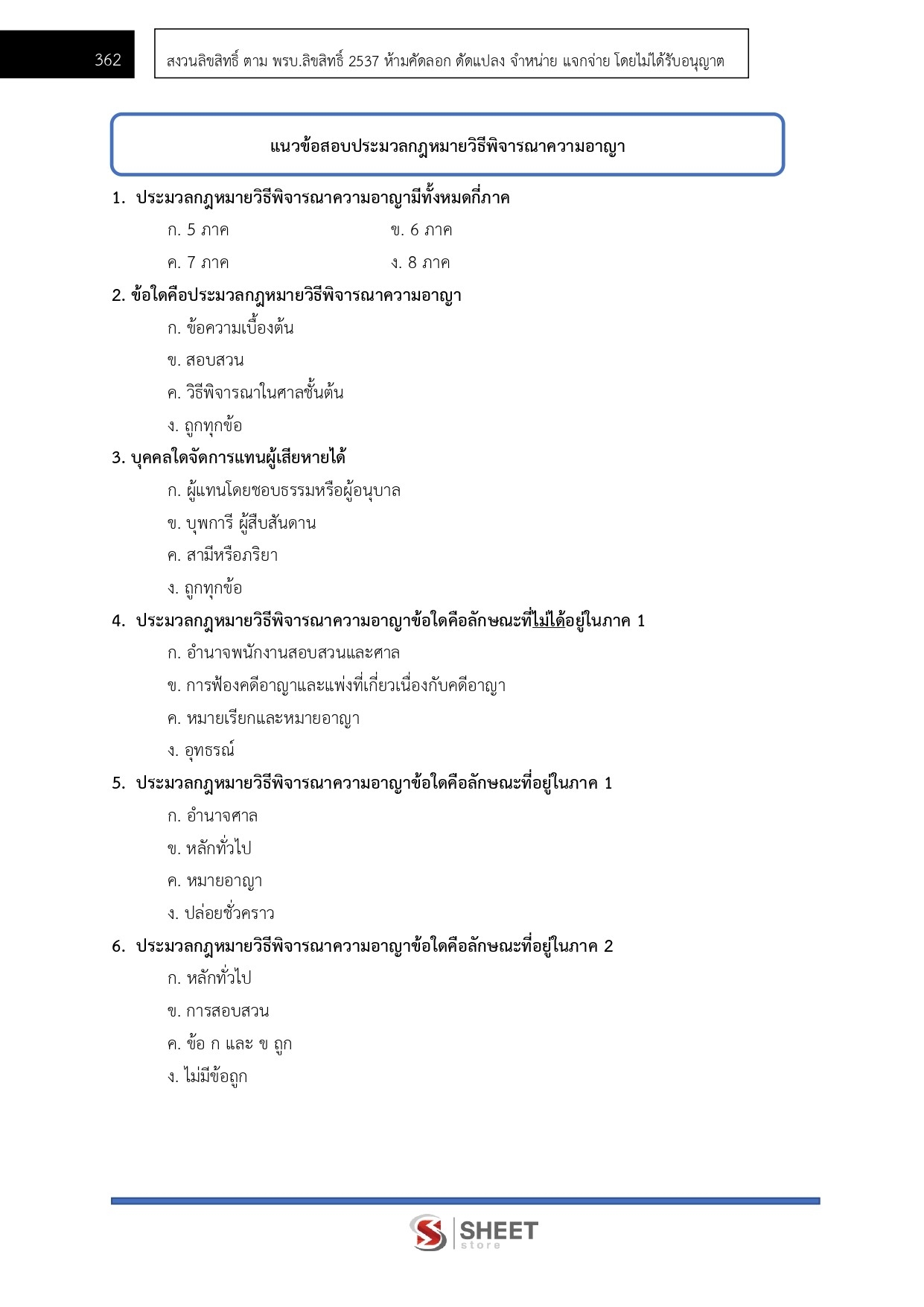 362

สงวนลิขสิทธิ์ ตาม พรบ.ลิขสิทธิ์ 2537 ห้ามคัดลอก ดัดแปลง จำหน่าย แจกจ่าย โดยไม่ได้รับอนุญาต

แนวข้อสอบประมวลกฎหมายวิธีพิจารณาความอาญา

1. ประมวลกฎหมายวิธีพิจารณาความอาญามีทั้งหมดกี่ภาค

ก. 5 ภาค

ข. 6 ภาค

ค. 7 ภาค

ง. 8 ภาค

2. ข้อใดคือประมวลกฎหมายวิธีพิจารณาความอาญา

ก. ข้อความเบื้องต้น

ข. สอบสวน

ค. วิธีพิจารณาในศาลชั้นต้น

ง. ถูกทุกข้อ

3. บุคคลใดจัดการแทนผู้เสียหายได้

ก. ผู้แทนโดยชอบธรรมหรือผู้อนุบาล

ข. บุพการี ผู้สืบสันดาน

ค. สามีหรือภริยา

ง. ถูกทุกข้อ

4. ประมวลกฎหมายวิธีพิจารณาความอาญาข้อใดคือลักษณะที่ไม่ได้อยู่ในภาค 1

ก. อำนาจพนักงานสอบสวนและศาล

ข. การฟ้องคดีอาญาและแพ่งที่เกี่ยวเนื่องกับคดีอาญา

ค. หมายเรียกและหมายอาญา

ง. อุทธรณ์

5. ประมวลกฎหมายวิธีพิจารณาความอาญาข้อใดคือลักษณะที่อยู่ในภาค 1

ก. อำนาจศาล

ข. หลักทั่วไป

ค. หมายอาญา

ง. ปล่อยชั่วคราว

6. ประมวลกฎหมายวิธีพิจารณาความอาญาข้อใดคือลักษณะที่อยู่ในภาค 2

ก. หลักทั่วไป

ข. การสอบสวน

ค. ข้อ ก และ ข ถูก

ง. ไม่มีข้อถูก

SHEET store